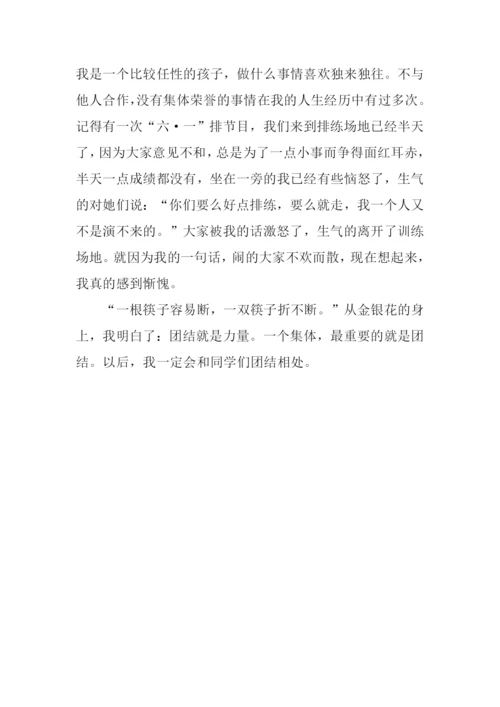 我是一个比较任性的孩子，做什么事情喜欢独来独往。不与他人合作，没有集体荣誉的事情在我的人生经历中有过多次。记得有一次“六·一”排节目，我们来到排练场地已经半天了，因为大家意见不和，总是为了一点小事而争得面红耳赤，半天一点成绩都没有，坐在一旁的我已经有些恼怒了，生气的对她们说：“你们要么好点排练，要么就走，我一个人又不是演不来的。”大家被我的话激怒了，生气的离开了训练场地。就因为我的一句话，闹的大家不欢而散，现在想起来，我真的感到惭愧。

“一根筷子容易断，一双筷子折不断。”从金银花的身上，我明白了：团结就是力量。一个集体，最重要的就是团结。以后，我一定会和同学们团结相处。